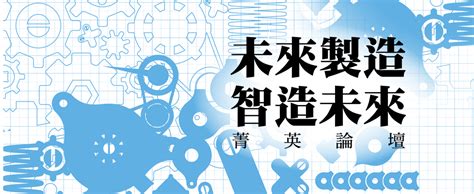 未來製造
智造未來
菁英論壇